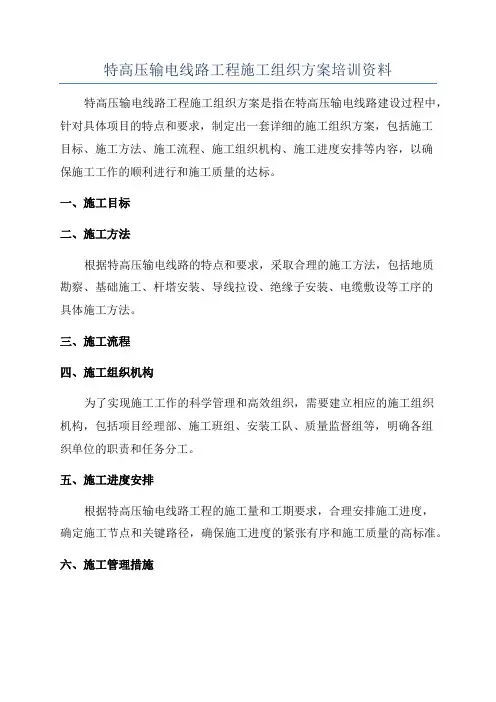 特高压输电线路工程施工组织方案培训资料

特高压输电线路工程施工组织方案是指在特高压输电线路建设过程中，针对具体项目的特点和要求，制定出一套详细的施工组织方案，包括施工目标、施工方法、施工流程、施工组织机构、施工进度安排等内容，以确保施工工作的顺利进行和施工质量的达标。

一、施工目标

二、施工方法

根据特高压输电线路的特点和要求，采取合理的施工方法，包括地质勘察、基础施工、杆塔安装、导线拉设、绝缘子安装、电缆敷设等工序的具体施工方法。

三、施工流程

四、施工组织机构

为了实现施工工作的科学管理和高效组织，需要建立相应的施工组织机构，包括项目经理部、施工班组、安装工队、质量监督组等，明确各组织单位的职责和任务分工。

五、施工进度安排

根据特高压输电线路工程的施工量和工期要求，合理安排施工进度，确定施工节点和关键路径，确保施工进度的紧张有序和施工质量的高标准。

六、施工管理措施